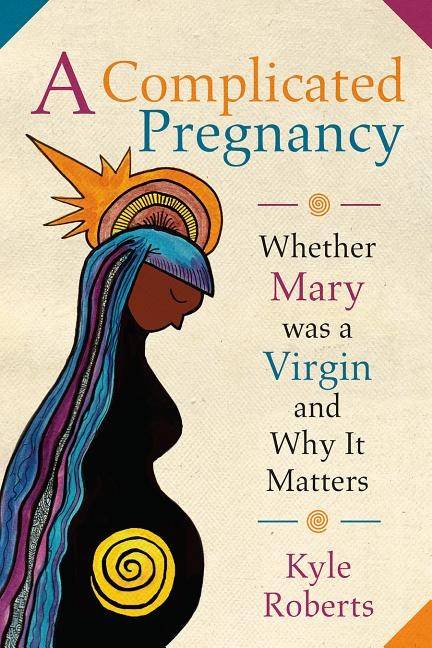 A Complicated Pregnancy

Whether Mary was a Virgin and Why It Matters

Kyle Roberts